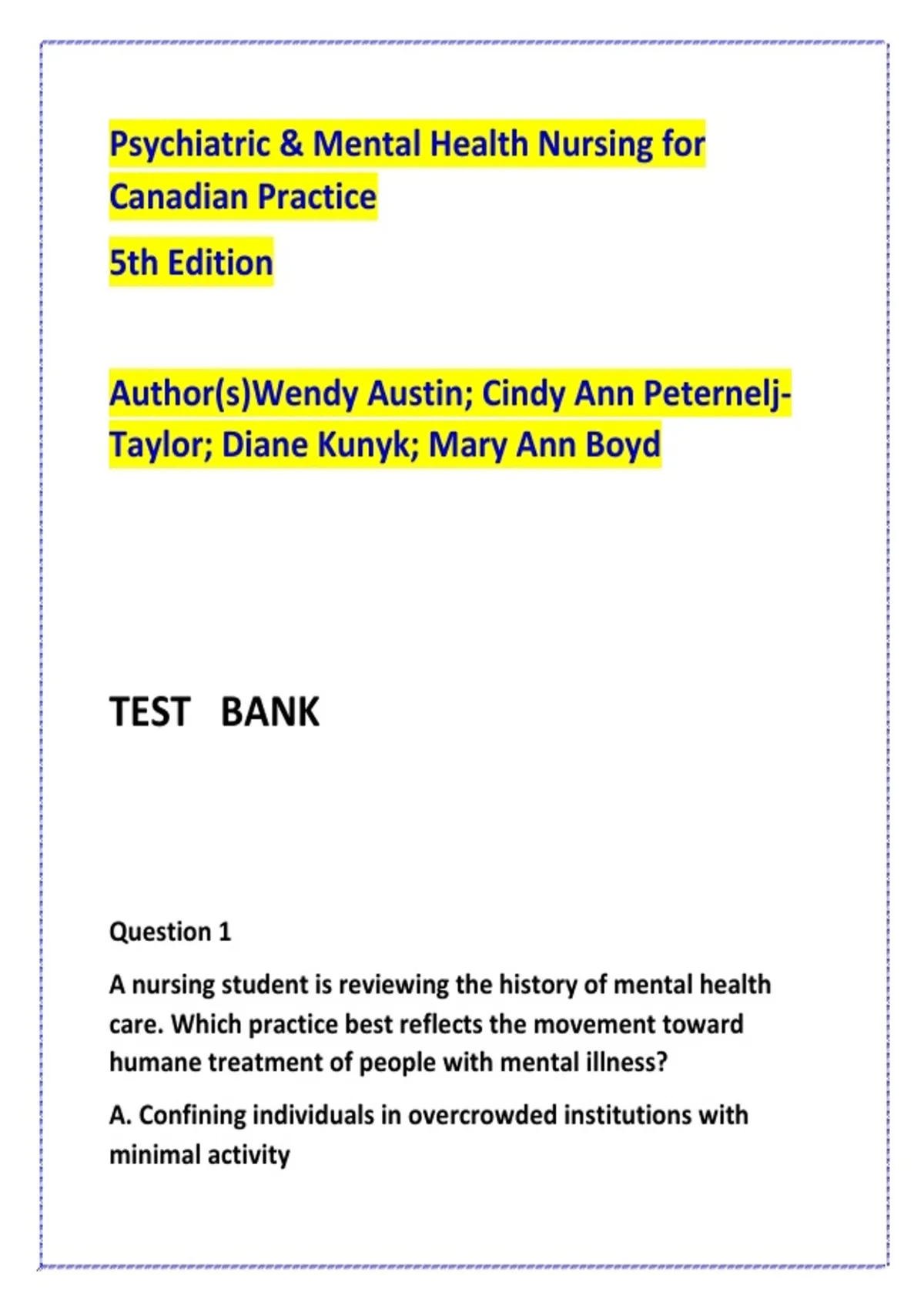 Psychiatric & Mental Health Nursing for Canadian Practice

5th Edition

Author(s)Wendy Austin; Cindy Ann Peternelj-Taylor; Diane Kunyk; Mary Ann Boyd

TEST BANK

Question 1

A nursing student is reviewing the history of mental health care. Which practice best reflects the movement toward humane treatment of people with mental illness?

A. Confining individuals in overcrowded institutions with minimal activity